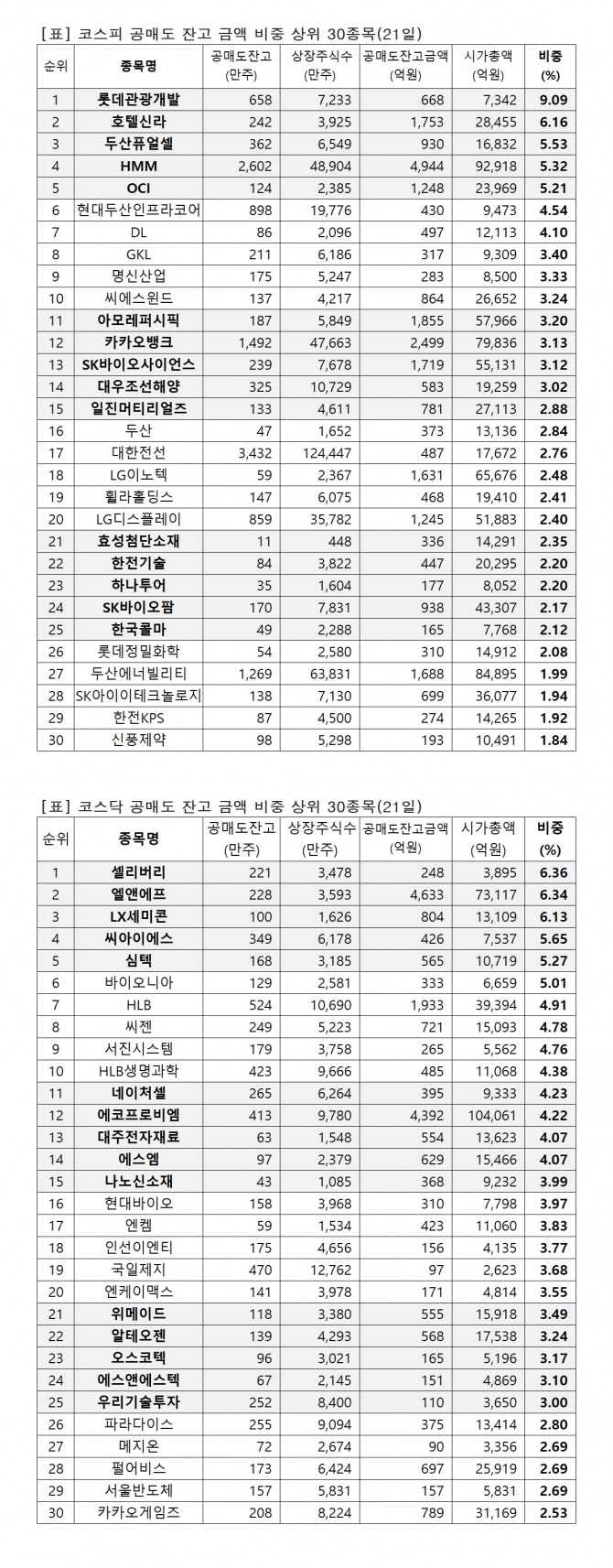 [표] 코스피 공매도 잔고 금액 비중 상위 30종목(21일)

| 순위 | 종목명 | 공매도잔고 (만주) | 상장주식수 (만주) | 공매도잔고금액 (억원) | 시가총액 (억원) | 비중 (%) |
|---|---|---|---|---|---|---|
| 1 | 롯데관광개발 | 658 | 7,233 | 668 | 7,342 | 9.09 |
| 2 | 호텔신라 | 242 | 3,925 | 1,753 | 28,455 | 6.16 |
| 3 | 두산퓨얼셀 | 362 | 6,549 | 930 | 16,832 | 5.53 |
| 4 | HMM | 2,602 | 48,904 | 4,944 | 92,918 | 5.32 |
| 5 | OCI | 124 | 2,385 | 1,248 | 23,969 | 5.21 |
| 6 | 현대두산인프라코어 | 898 | 19,776 | 430 | 9,473 | 4.54 |
| 7 | DL | 86 | 2,096 | 497 | 12,113 | 4.10 |
| 8 | GKL | 211 | 6,186 | 317 | 9,309 | 3.40 |
| 9 | 명신산업 | 175 | 5,247 | 283 | 8,500 | 3.33 |
| 10 | 씨에스윈드 | 137 | 4,217 | 864 | 26,652 | 3.24 |
| 11 | 아모레퍼시픽 | 187 | 5,849 | 1,855 | 57,966 | 3.20 |
| 12 | 카카오뱅크 | 1,492 | 47,663 | 2,499 | 79,836 | 3.13 |
| 13 | SK바이오사이언스 | 239 | 7,678 | 1,719 | 55,131 | 3.12 |
| 14 | 대우조선해양 | 325 | 10,729 | 583 | 19,259 | 3.02 |
| 15 | 일진머티리얼즈 | 133 | 4,611 | 781 | 27,113 | 2.88 |
| 16 | 두산 | 47 | 1,652 | 373 | 13,136 | 2.84 |
| 17 | 대한전선 | 3,432 | 124,447 | 487 | 17,672 | 2.76 |
| 18 | LG이노텍 | 59 | 2,367 | 1,631 | 65,676 | 2.48 |
| 19 | 휠라홀딩스 | 147 | 6,075 | 468 | 19,410 | 2.41 |
| 20 | LG디스플레이 | 859 | 35,782 | 1,245 | 51,883 | 2.40 |
| 21 | 효성첨단소재 | 11 | 448 | 336 | 14,291 | 2.35 |
| 22 | 한전기술 | 84 | 3,822 | 447 | 20,295 | 2.20 |
| 23 | 하나투어 | 35 | 1,604 | 177 | 8,052 | 2.20 |
| 24 | SK바이오팜 | 170 | 7,831 | 938 | 43,307 | 2.17 |
| 25 | 한국콜마 | 49 | 2,288 | 165 | 7,768 | 2.12 |
| 26 | 롯데정밀화학 | 54 | 2,580 | 310 | 14,912 | 2.08 |
| 27 | 두산에너빌리티 | 1,269 | 63,831 | 1,688 | 84,895 | 1.99 |
| 28 | SK아이이테크놀로지 | 138 | 7,130 | 699 | 36,077 | 1.94 |
| 29 | 한전KPS | 87 | 4,500 | 274 | 14,265 | 1.92 |
| 30 | 신풍제약 | 98 | 5,298 | 193 | 10,491 | 1.84 |

[표] 코스닥 공매도 잔고 금액 비중 상위 30종목(21일)

| 순위 | 종목명 | 공매도잔고 (만주) | 상장주식수 (만주) | 공매도잔고금액 (억원) | 시가총액 (억원) | 비중 (%) |
|---|---|---|---|---|---|---|
| 1 | 셀리버리 | 221 | 3,478 | 248 | 3,895 | 6.36 |
| 2 | 엘앤에프 | 228 | 3,593 | 4,633 | 73,117 | 6.34 |
| 3 | LX세미콘 | 100 | 1,626 | 804 | 13,109 | 6.13 |
| 4 | 씨아이에스 | 349 | 6,178 | 426 | 7,537 | 5.65 |
| 5 | 심텍 | 168 | 3,185 | 565 | 10,719 | 5.27 |
| 6 | 바이오니아 | 129 | 2,581 | 333 | 6,659 | 5.01 |
| 7 | HLB | 524 | 10,690 | 1,933 | 39,394 | 4.91 |
| 8 | 씨젠 | 249 | 5,223 | 721 | 15,093 | 4.78 |
| 9 | 서진시스템 | 179 | 3,758 | 265 | 5,562 | 4.76 |
| 10 | HLB생명과학 | 423 | 9,666 | 485 | 11,068 | 4.38 |
| 11 | 네이처셀 | 265 | 6,264 | 395 | 9,333 | 4.23 |
| 12 | 에코프로비엠 | 413 | 9,780 | 4,392 | 104,061 | 4.22 |
| 13 | 대주전자재료 | 63 | 1,548 | 554 | 13,623 | 4.07 |
| 14 | 에스엠 | 97 | 2,379 | 629 | 15,466 | 4.07 |
| 15 | 나노신소재 | 43 | 1,085 | 368 | 9,232 | 3.99 |
| 16 | 현대바이오 | 158 | 3,968 | 310 | 7,798 | 3.97 |
| 17 | 엔켐 | 59 | 1,534 | 423 | 11,060 | 3.83 |
| 18 | 인선이엔티 | 175 | 4,656 | 156 | 4,135 | 3.77 |
| 19 | 국일제지 | 470 | 12,762 | 97 | 2,623 | 3.68 |
| 20 | 엔케이맥스 | 141 | 3,978 | 171 | 4,814 | 3.55 |
| 21 | 위메이드 | 118 | 3,380 | 555 | 15,918 | 3.49 |
| 22 | 알테오젠 | 139 | 4,293 | 568 | 17,538 | 3.24 |
| 23 | 오스코텍 | 96 | 3,021 | 165 | 5,196 | 3.17 |
| 24 | 에스앤에스텍 | 67 | 2,145 | 151 | 4,869 | 3.10 |
| 25 | 우리기술투자 | 252 | 8,400 | 110 | 3,650 | 3.00 |
| 26 | 파라다이스 | 255 | 9,094 | 375 | 13,414 | 2.80 |
| 27 | 메지온 | 72 | 2,674 | 90 | 3,356 | 2.69 |
| 28 | 펄어비스 | 173 | 6,424 | 697 | 25,919 | 2.69 |
| 29 | 서울반도체 | 157 | 5,831 | 157 | 5,831 | 2.69 |
| 30 | 카카오게임즈 | 208 | 8,224 | 789 | 31,169 | 2.53 |